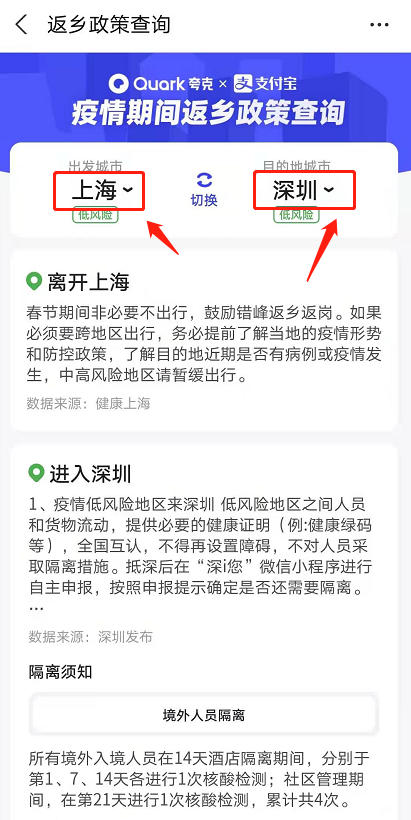 返乡政策查询

Quark 夸克 × 支付宝
疫情期间返乡政策查询

出发城市
上海
低风险

切换

目的地城市
深圳
低风险

离开上海
春节期间非必要不出行，鼓励错峰返乡返岗。如果必须要跨地区出行，务必提前了解当地的疫情形势和防控政策，了解目的地近期是否有病例或疫情发生，中高风险地区请暂缓出行。
数据来源：健康上海

进入深圳
1、疫情低风险地区来深圳 低风险地区之间人员和货物流动，提供必要的健康证明（例:健康绿码等），全国互认，不得再设置障碍，不对人员采取隔离措施。抵深后在“深i您”微信小程序进行自主申报，按照申报提示确定是否还需要隔离。
...
数据来源：深圳发布

隔离须知

境外人员隔离

所有境外入境人员在14天酒店隔离期间，分别于第1、7、14天各进行1次核酸检测；社区管理期间，在第21天进行1次核酸检测，累计共4次。